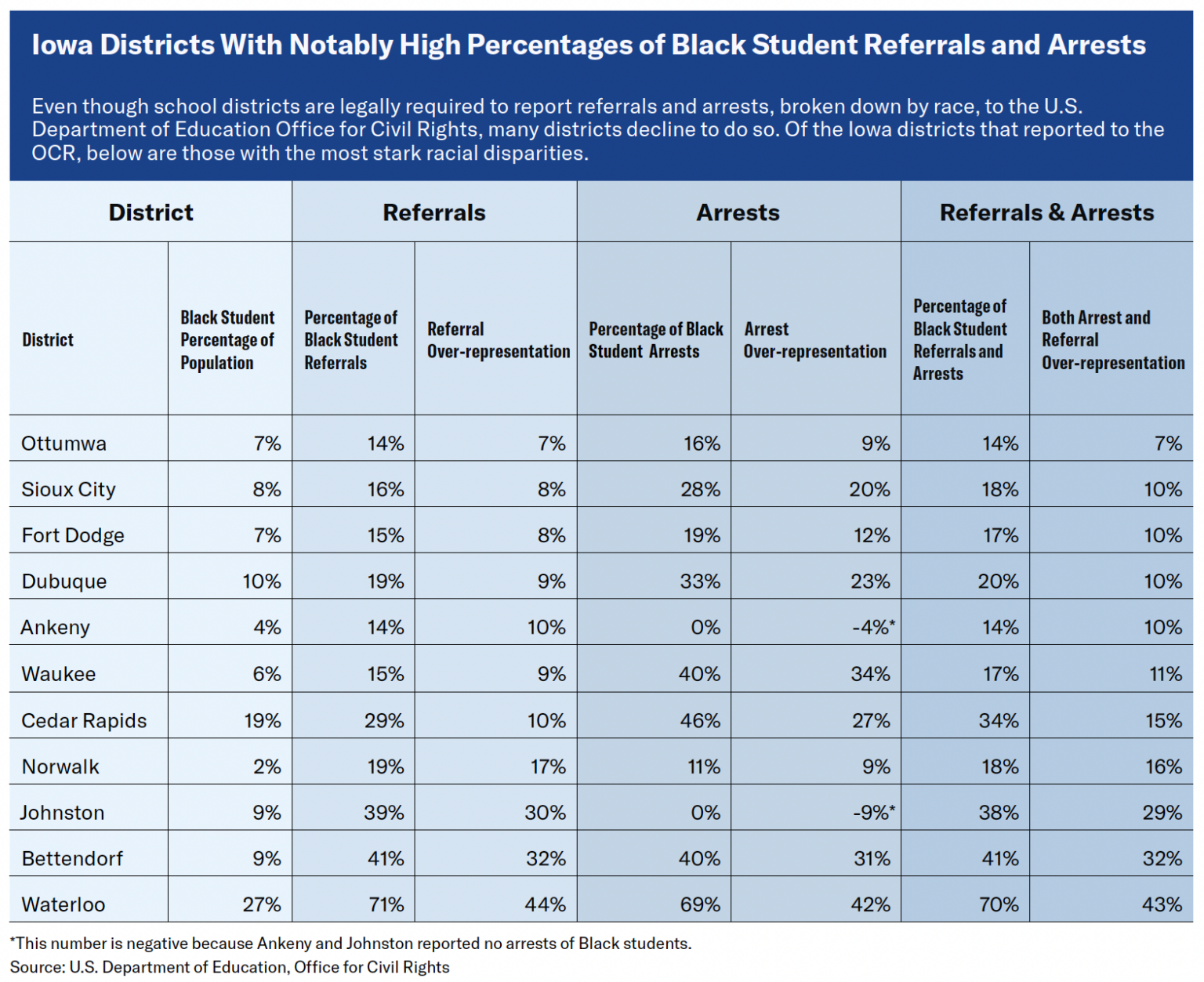 Iowa Districts With Notably High Percentages of Black Student Referrals and Arrests

Even though school districts are legally required to report referrals and arrests, broken down by race, to the U.S. Department of Education Office for Civil Rights, many districts decline to do so. Of the Iowa districts that reported to the OCR, below are those with the most stark racial disparities.

| District | | Referrals | | Arrests | | Referrals & Arrests | |
|---|---|---|---|---|---|---|---|
| District | Black Student Percentage of Population | Percentage of Black Student Referrals | Referral Over-representation | Percentage of Black Student Arrests | Arrest Over-representation | Percentage of Black Student Referrals and Arrests | Both Arrest and Referral Over-representation |
| Ottumwa | 7% | 14% | 7% | 16% | 9% | 14% | 7% |
| Sioux City | 8% | 16% | 8% | 28% | 20% | 18% | 10% |
| Fort Dodge | 7% | 15% | 8% | 19% | 12% | 17% | 10% |
| Dubuque | 10% | 19% | 9% | 33% | 23% | 20% | 10% |
| Ankeny | 4% | 14% | 10% | 0% | -4%* | 14% | 10% |
| Waukee | 6% | 15% | 9% | 40% | 34% | 17% | 11% |
| Cedar Rapids | 19% | 29% | 10% | 46% | 27% | 34% | 15% |
| Norwalk | 2% | 19% | 17% | 11% | 9% | 18% | 16% |
| Johnston | 9% | 39% | 30% | 0% | -9%* | 38% | 29% |
| Bettendorf | 9% | 41% | 32% | 40% | 31% | 41% | 32% |
| Waterloo | 27% | 71% | 44% | 69% | 42% | 70% | 43% |

*This number is negative because Ankeny and Johnston reported no arrests of Black students.
Source: U.S. Department of Education, Office for Civil Rights